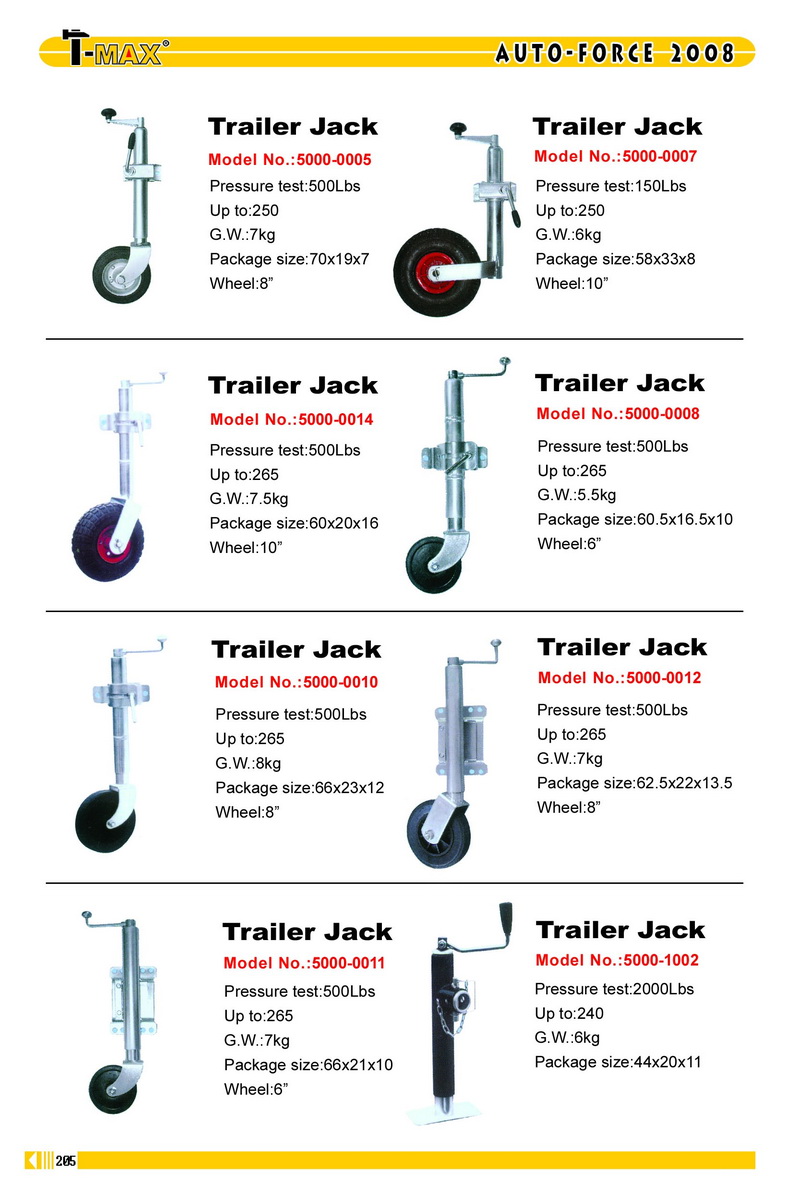 T-MAX®

AUTO-FORCE 2008

Trailer Jack
Model No.:5000-0005
Pressure test:500Lbs
Up to:250
G.W.:7kg
Package size:70x19x7
Wheel:8”

Trailer Jack
Model No.:5000-0007
Pressure test:150Lbs
Up to:250
G.W.:6kg
Package size:58x33x8
Wheel:10”

Trailer Jack
Model No.:5000-0014
Pressure test:500Lbs
Up to:265
G.W.:7.5kg
Package size:60x20x16
Wheel:10”

Trailer Jack
Model No.:5000-0008
Pressure test:500Lbs
Up to:265
G.W.:5.5kg
Package size:60.5x16.5x10
Wheel:6”

Trailer Jack
Model No.:5000-0010
Pressure test:500Lbs
Up to:265
G.W.:8kg
Package size:66x23x12
Wheel:8”

Trailer Jack
Model No.:5000-0012
Pressure test:500Lbs
Up to:265
G.W.:7kg
Package size:62.5x22x13.5
Wheel:8”

Trailer Jack
Model No.:5000-0011
Pressure test:500Lbs
Up to:265
G.W.:7kg
Package size:66x21x10
Wheel:6”

Trailer Jack
Model No.:5000-1002
Pressure test:2000Lbs
Up to:240
G.W.:6kg
Package size:44x20x11

205